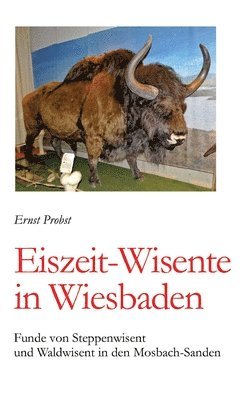 Ernst Probst

Eiszeit-Wisente in Wiesbaden

Funde von Steppenwisent und Waldwisent in den Mosbach-Sanden